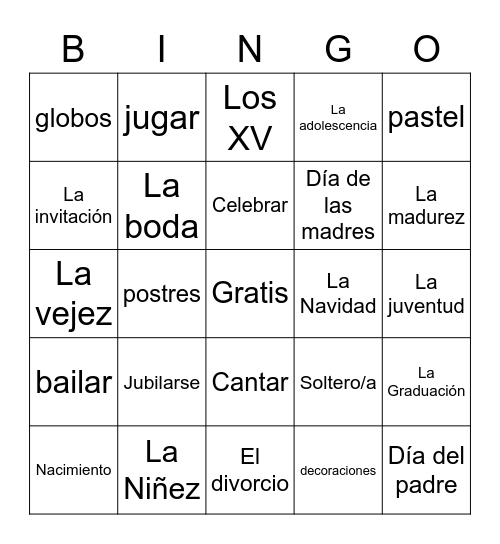 | B | I | N | G | O |
|---|---|---|---|---|
| globos | jugar | Los XV | La adolescencia | pastel |
| La invitación | La boda | Celebrar | Día de las madres | La madurez |
| La vejez | postres | Gratis | La Navidad | La juventud |
| bailar | Jubilarse | Cantar | Soltero/a | La Graduación |
| Nacimiento | La Niñez | El divorcio | decoraciones | Día del padre |